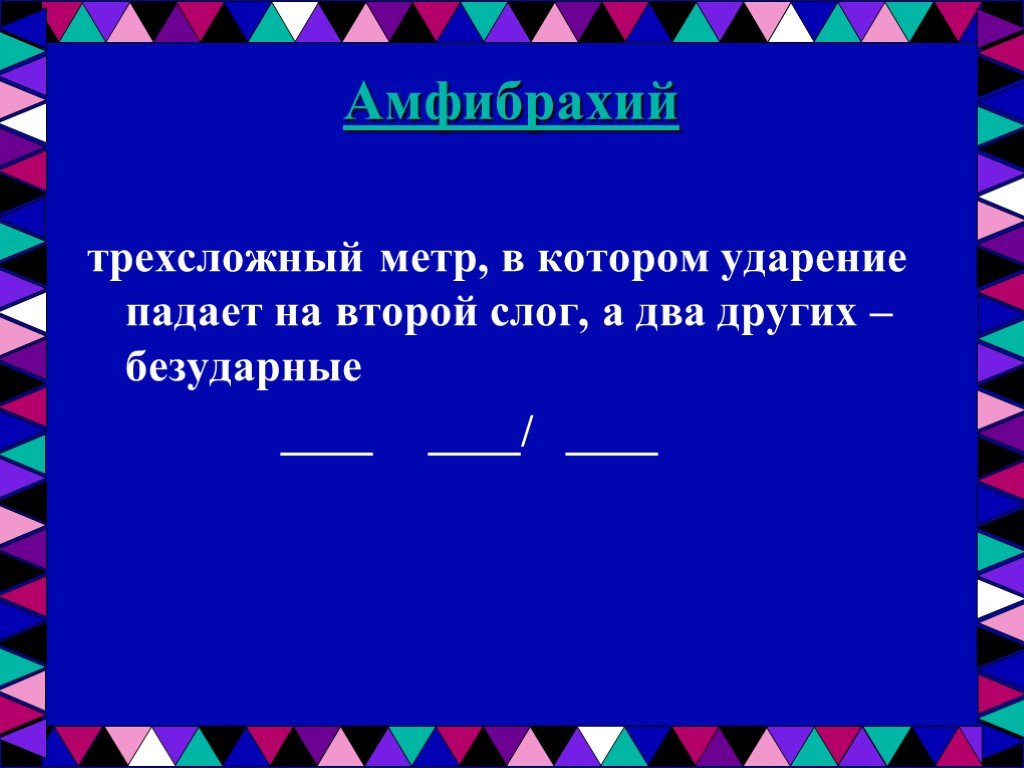 Амфибрахий

трехсложный метр, в котором ударение падает на второй слог, а два других – безударные

____ ____/ ____